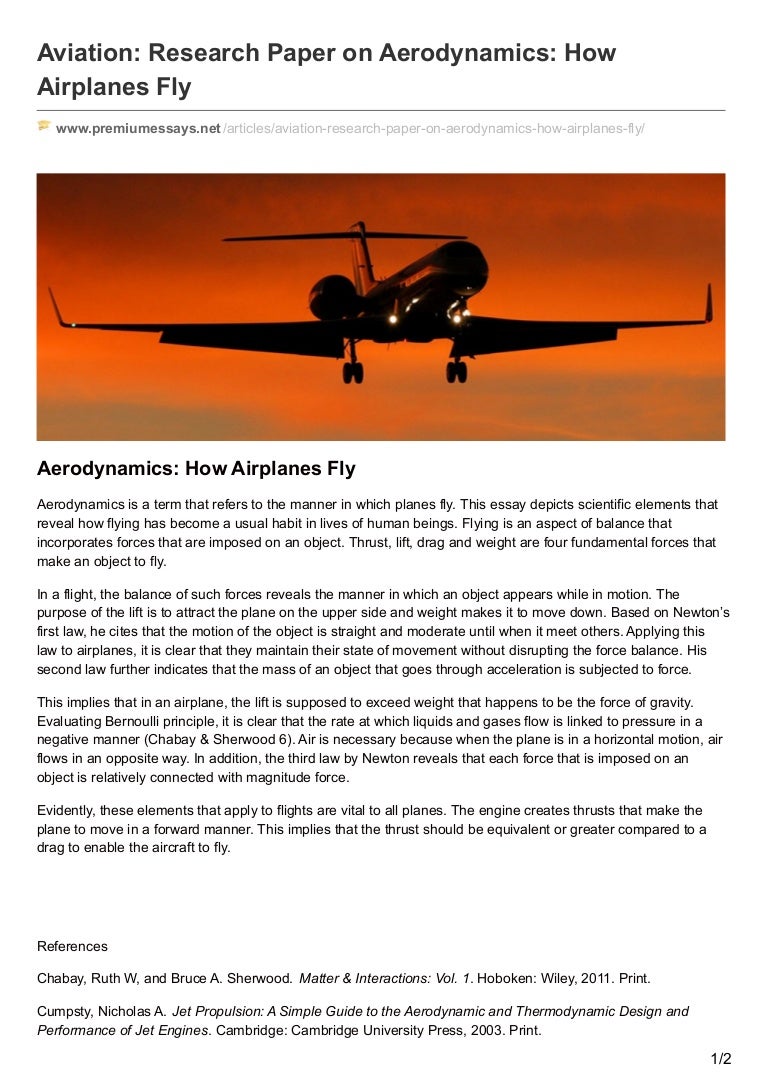 Aviation: Research Paper on Aerodynamics: How Airplanes Fly

www.premiumessays.net/articles/aviation-research-paper-on-aerodynamics-how-airplanes-fly/

Aerodynamics: How Airplanes Fly

Aerodynamics is a term that refers to the manner in which planes fly. This essay depicts scientific elements that reveal how flying has become a usual habit in lives of human beings. Flying is an aspect of balance that incorporates forces that are imposed on an object. Thrust, lift, drag and weight are four fundamental forces that make an object to fly.

In a flight, the balance of such forces reveals the manner in which an object appears while in motion. The purpose of the lift is to attract the plane on the upper side and weight makes it to move down. Based on Newton's first law, he cites that the motion of the object is straight and moderate until when it meet others. Applying this law to airplanes, it is clear that they maintain their state of movement without disrupting the force balance. His second law further indicates that the mass of an object that goes through acceleration is subjected to force.

This implies that in an airplane, the lift is supposed to exceed weight that happens to be the force of gravity. Evaluating Bernoulli principle, it is clear that the rate at which liquids and gases flow is linked to pressure in a negative manner (Chabay & Sherwood 6). Air is necessary because when the plane is in a horizontal motion, air flows in an opposite way. In addition, the third law by Newton reveals that each force that is imposed on an object is relatively connected with magnitude force.

Evidently, these elements that apply to flights are vital to all planes. The engine creates thrusts that make the plane to move in a forward manner. This implies that the thrust should be equivalent or greater compared to a drag to enable the aircraft to fly.

References

Chabay, Ruth W, and Bruce A. Sherwood. Matter & Interactions: Vol. 1. Hoboken: Wiley, 2011. Print.

Cumpsty, Nicholas A. Jet Propulsion: A Simple Guide to the Aerodynamic and Thermodynamic Design and Performance of Jet Engines. Cambridge: Cambridge University Press, 2003. Print.

1/2